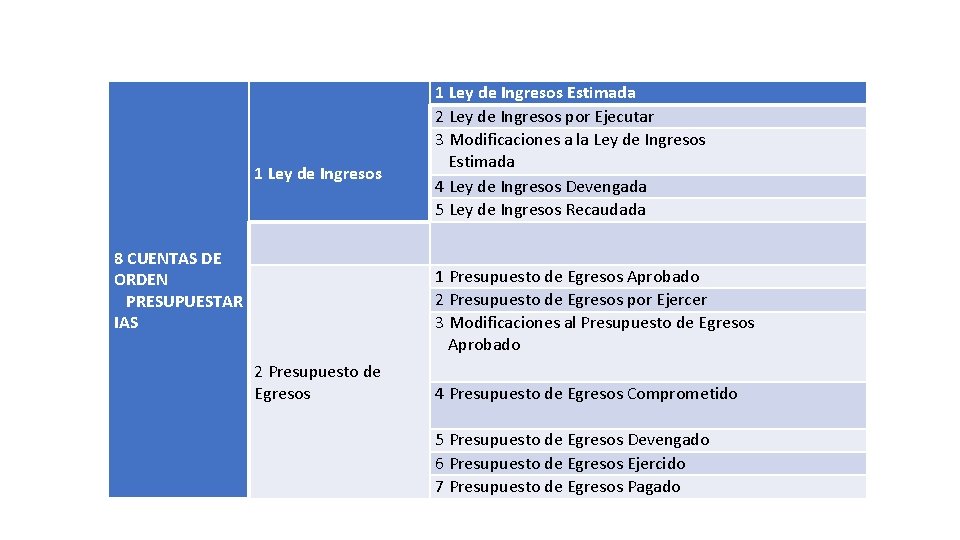 | | | |
|---|---|---|
| 8 CUENTAS DE ORDEN PRESUPUESTARIAS | 1 Ley de Ingresos | 1 Ley de Ingresos Estimada |
| | | 2 Ley de Ingresos por Ejecutar |
| | | 3 Modificaciones a la Ley de Ingresos Estimada |
| | | 4 Ley de Ingresos Devengada |
| | | 5 Ley de Ingresos Recaudada |
| | | |
| | 2 Presupuesto de Egresos | 1 Presupuesto de Egresos Aprobado |
| | | 2 Presupuesto de Egresos por Ejercer |
| | | 3 Modificaciones al Presupuesto de Egresos Aprobado |
| | | 4 Presupuesto de Egresos Comprometido |
| | | 5 Presupuesto de Egresos Devengado |
| | | 6 Presupuesto de Egresos Ejercido |
| | | 7 Presupuesto de Egresos Pagado |